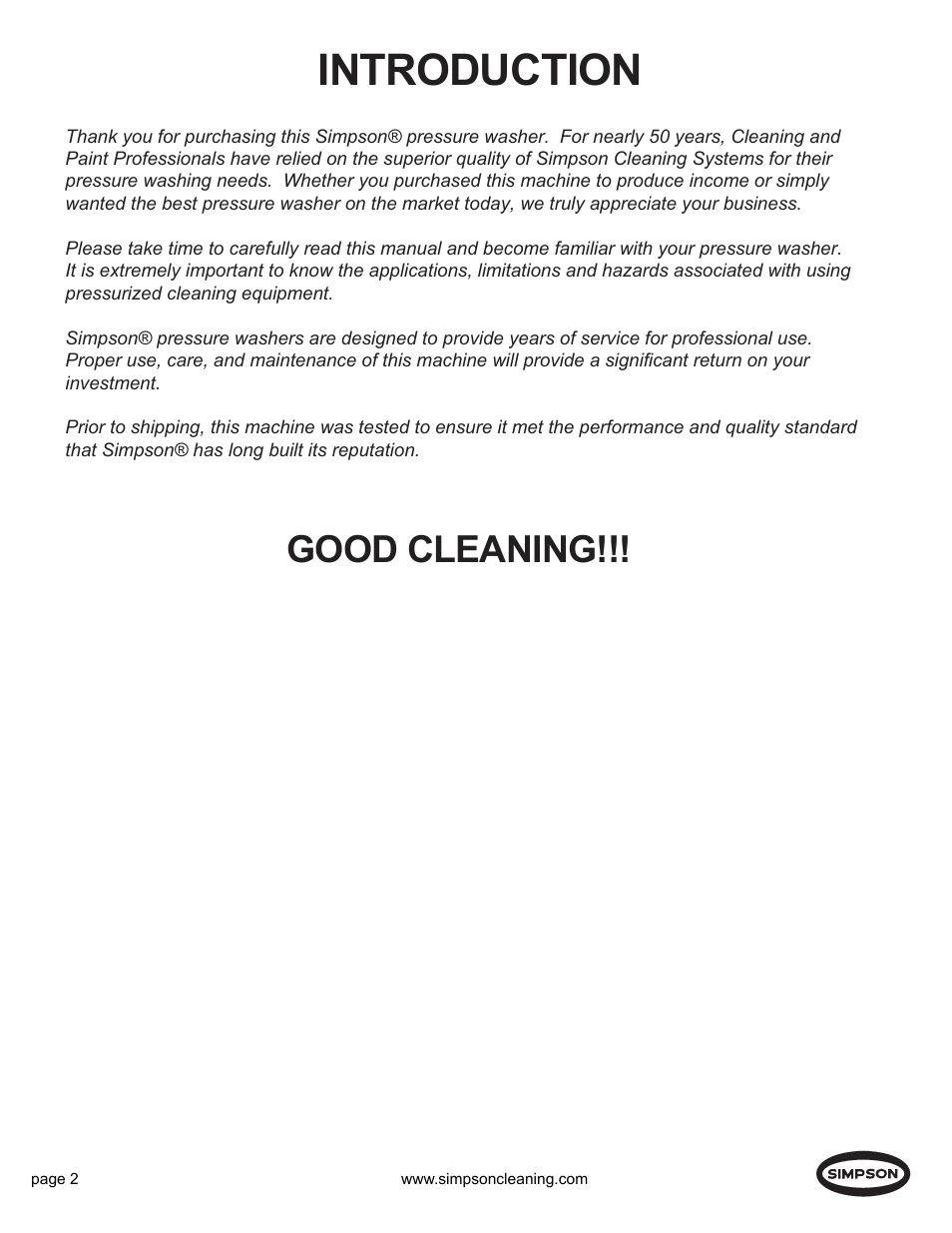 INTRODUCTION

Thank you for purchasing this Simpson® pressure washer. For nearly 50 years, Cleaning and Paint Professionals have relied on the superior quality of Simpson Cleaning Systems for their pressure washing needs. Whether you purchased this machine to produce income or simply wanted the best pressure washer on the market today, we truly appreciate your business.

Please take time to carefully read this manual and become familiar with your pressure washer. It is extremely important to know the applications, limitations and hazards associated with using pressurized cleaning equipment.

Simpson® pressure washers are designed to provide years of service for professional use. Proper use, care, and maintenance of this machine will provide a significant return on your investment.

Prior to shipping, this machine was tested to ensure it met the performance and quality standard that Simpson® has long built its reputation.

GOOD CLEANING!!!

page 2

www.simpsoncleaning.com

SIMPSON